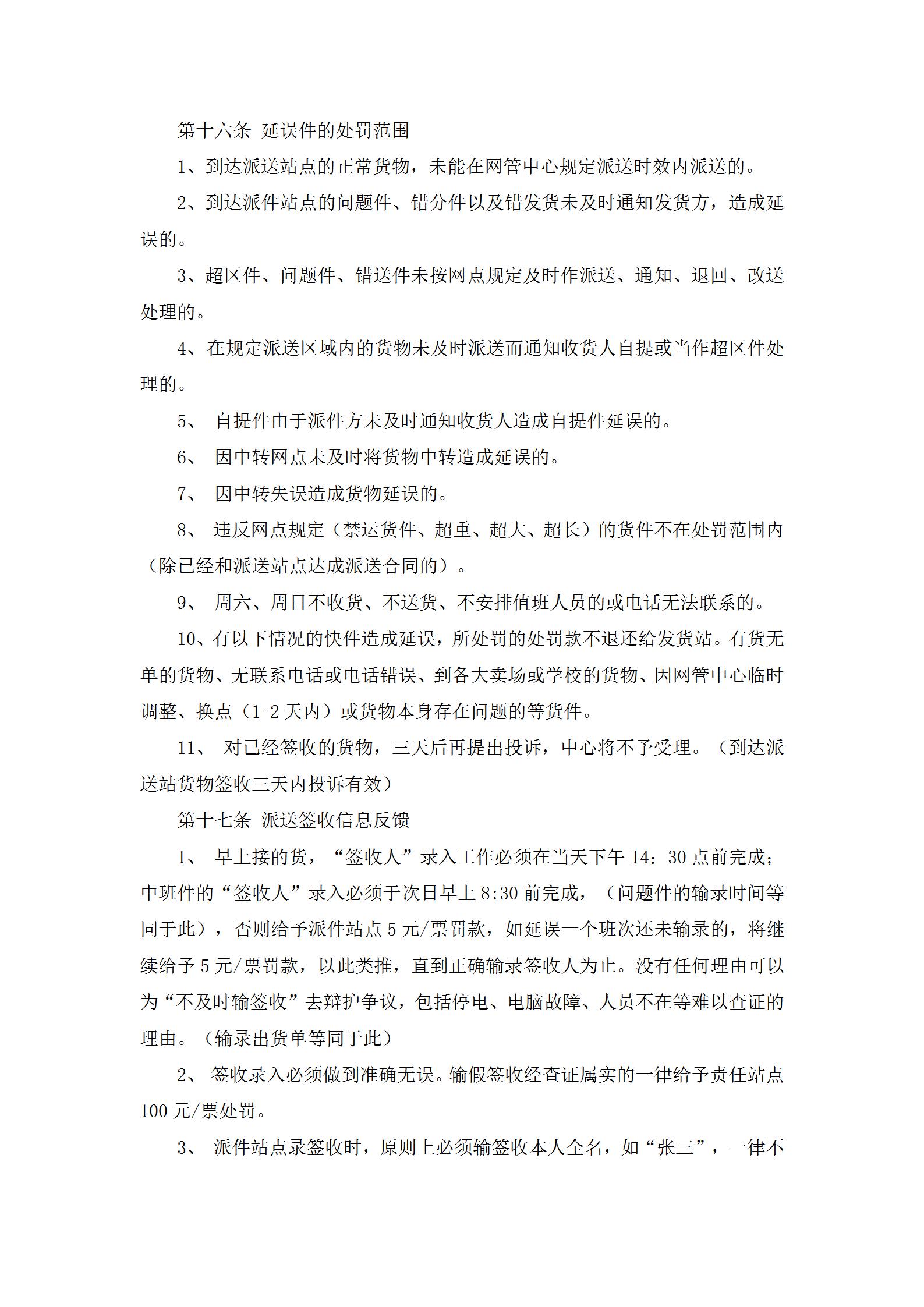 第十六条 延误件的处罚范围

1、到达派送站点的正常货物，未能在网管中心规定派送时效内派送的。

2、到达派件站点的问题件、错分件以及错发货未及时通知发货方，造成延误的。

3、超区件、问题件、错送件未按网点规定及时作派送、通知、退回、改送处理的。

4、在规定派送区域内的货物未及时派送而通知收货人自提或当作超区件处理的。

5、 自提件由于派件方未及时通知收货人造成自提件延误的。

6、 因中转网点未及时将货物中转造成延误的。

7、 因中转失误造成货物延误的。

8、 违反网点规定（禁运货件、超重、超大、超长）的货件不在处罚范围内（除已经和派送站点达成派送合同的）。

9、 周六、周日不收货、不送货、不安排值班人员的或电话无法联系的。

10、有以下情况的快件造成延误，所处罚的处罚款不退还给发货站。有货无单的货物、无联系电话或电话错误、到各大卖场或学校的货物、因网管中心临时调整、换点（1-2 天内）或货物本身存在问题的等货件。

11、 对已经签收的货物，三天后再提出投诉，中心将不予受理。（到达派送站货物签收三天内投诉有效）

第十七条 派送签收信息反馈

1、 早上接的货，“签收人”录入工作必须在当天下午 14：30 点前完成；中班件的“签收人”录入必须于次日早上 8:30 前完成，（问题件的输录时间等同于此），否则给予派件站点 5 元/票罚款，如延误一个班次还未输录的，将继续给予 5 元/票罚款，以此类推，直到正确输录签收人为止。没有任何理由可以为“不及时输签收”去辩护争议，包括停电、电脑故障、人员不在等难以查证的理由。（输录出货单等同于此）

2、 签收录入必须做到准确无误。输假签收经查证属实的一律给予责任站点 100 元/票处罚。

3、 派件站点录签收时，原则上必须输签收本人全名，如“张三”，一律不